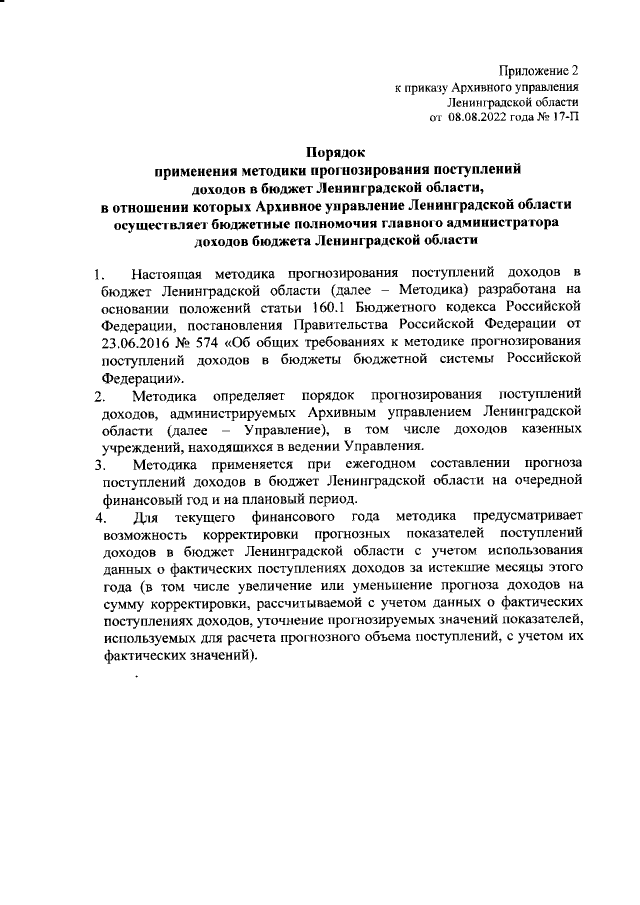 Приложение 2
к приказу Архивного управления
Ленинградской области
от 08.08.2022 года № 17-П

Порядок
применения методики прогнозирования поступлений
доходов в бюджет Ленинградской области,
в отношении которых Архивное управление Ленинградской области
осуществляет бюджетные полномочия главного администратора
доходов бюджета Ленинградской области

1. Настоящая методика прогнозирования поступлений доходов в бюджет Ленинградской области (далее – Методика) разработана на основании положений статьи 160.1 Бюджетного кодекса Российской Федерации, постановления Правительства Российской Федерации от 23.06.2016 № 574 «Об общих требованиях к методике прогнозирования поступлений доходов в бюджеты бюджетной системы Российской Федерации».
2. Методика определяет порядок прогнозирования поступлений доходов, администрируемых Архивным управлением Ленинградской области (далее – Управление), в том числе доходов казенных учреждений, находящихся в ведении Управления.
3. Методика применяется при ежегодном составлении прогноза поступлений доходов в бюджет Ленинградской области на очередной финансовый год и на плановый период.
4. Для текущего финансового года методика предусматривает возможность корректировки прогнозных показателей поступлений доходов в бюджет Ленинградской области с учетом использования данных о фактических поступлениях доходов за истекшие месяцы этого года (в том числе увеличение или уменьшение прогноза доходов на сумму корректировки, рассчитываемой с учетом данных о фактических поступлениях доходов, уточнение прогнозируемых значений показателей, используемых для расчета прогнозного объема поступлений, с учетом их фактических значений).